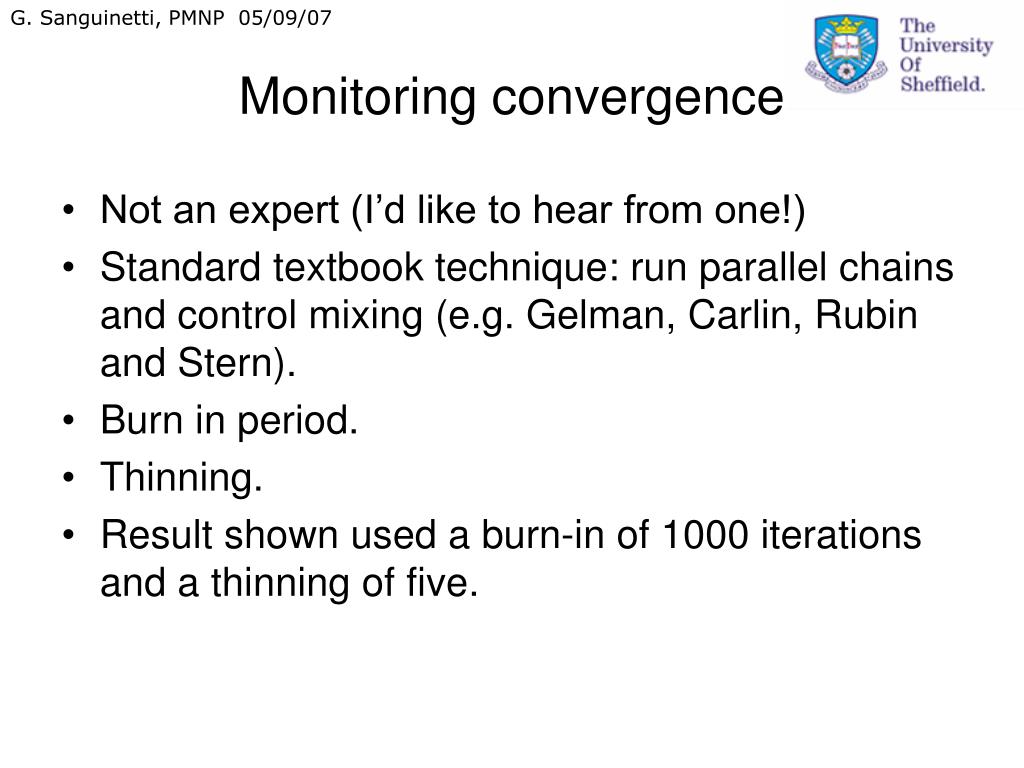 G. Sanguinetti, PMNP 05/09/07

The University Of Sheffield.

Monitoring convergence

• Not an expert (I'd like to hear from one!)
• Standard textbook technique: run parallel chains and control mixing (e.g. Gelman, Carlin, Rubin and Stern).
• Burn in period.
• Thinning.
• Result shown used a burn-in of 1000 iterations and a thinning of five.